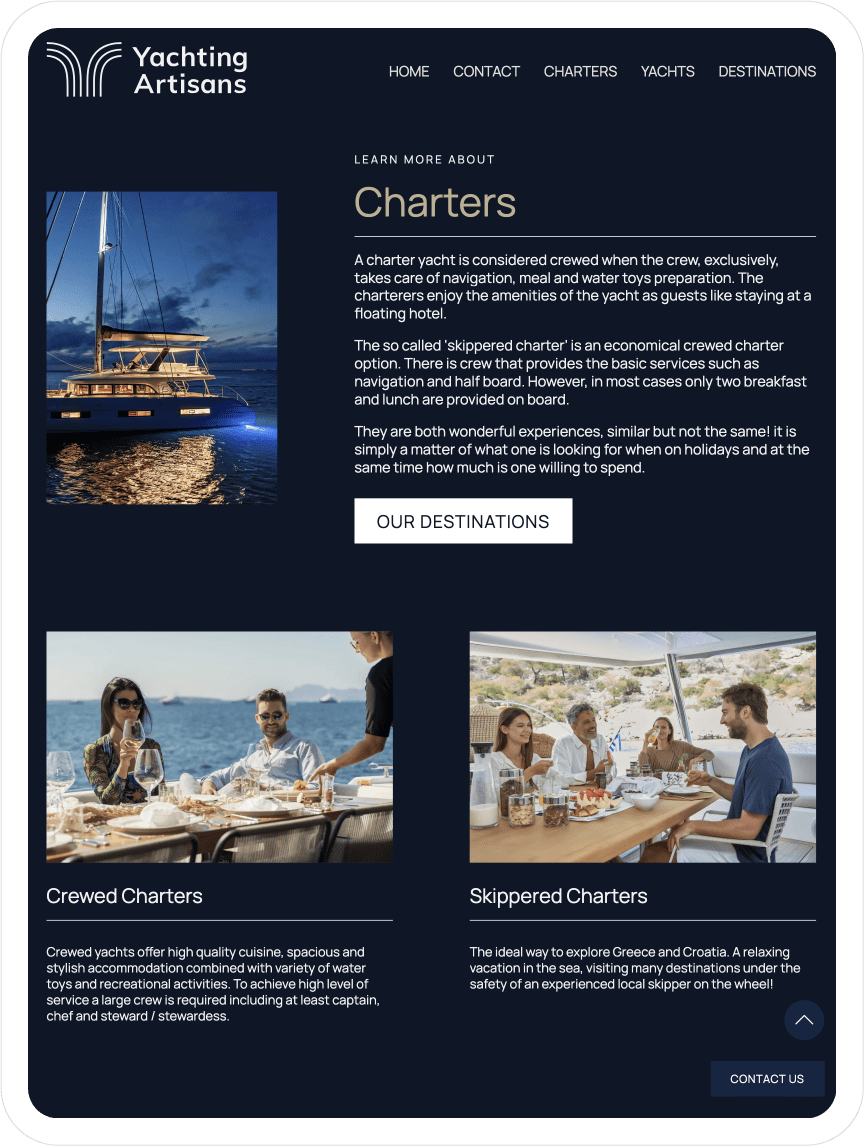 Yachting Artisans

HOME CONTACT CHARTERS YACHTS DESTINATIONS

LEARN MORE ABOUT

Charters

A charter yacht is considered crewed when the crew, exclusively, takes care of navigation, meal and water toys preparation. The charterers enjoy the amenities of the yacht as guests like staying at a floating hotel.

The so called 'skippered charter' is an economical crewed charter option. There is crew that provides the basic services such as navigation and half board. However, in most cases only two breakfast and lunch are provided on board.

They are both wonderful experiences, similar but not the same! it is simply a matter of what one is looking for when on holidays and at the same time how much is one willing to spend.

OUR DESTINATIONS

Crewed Charters

Crewed yachts offer high quality cuisine, spacious and stylish accommodation combined with variety of water toys and recreational activities. To achieve high level of service a large crew is required including at least captain, chef and steward / stewardess.

Skippered Charters

The ideal way to explore Greece and Croatia. A relaxing vacation in the sea, visiting many destinations under the safety of an experienced local skipper on the wheel!

CONTACT US